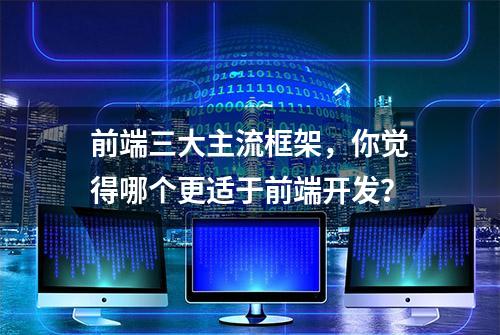 前端三大主流框架，你觉得哪个更适于前端开发?